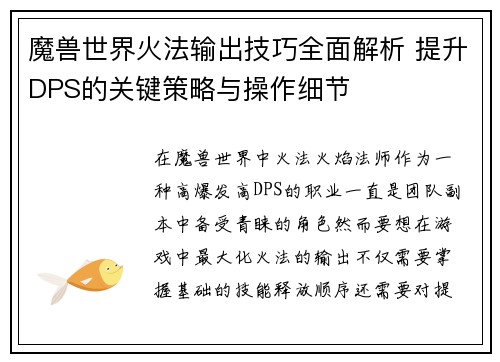 魔兽世界火法输出技巧全面解析 提升DPS的关键策略与操作细节

在魔兽世界中火法火焰法师作为一种高爆发高DPS的职业一直是团队副本中备受青睐的角色然而要想在游戏中最大化火法的输出不仅需要掌握基础的技能释放顺序还需要对提